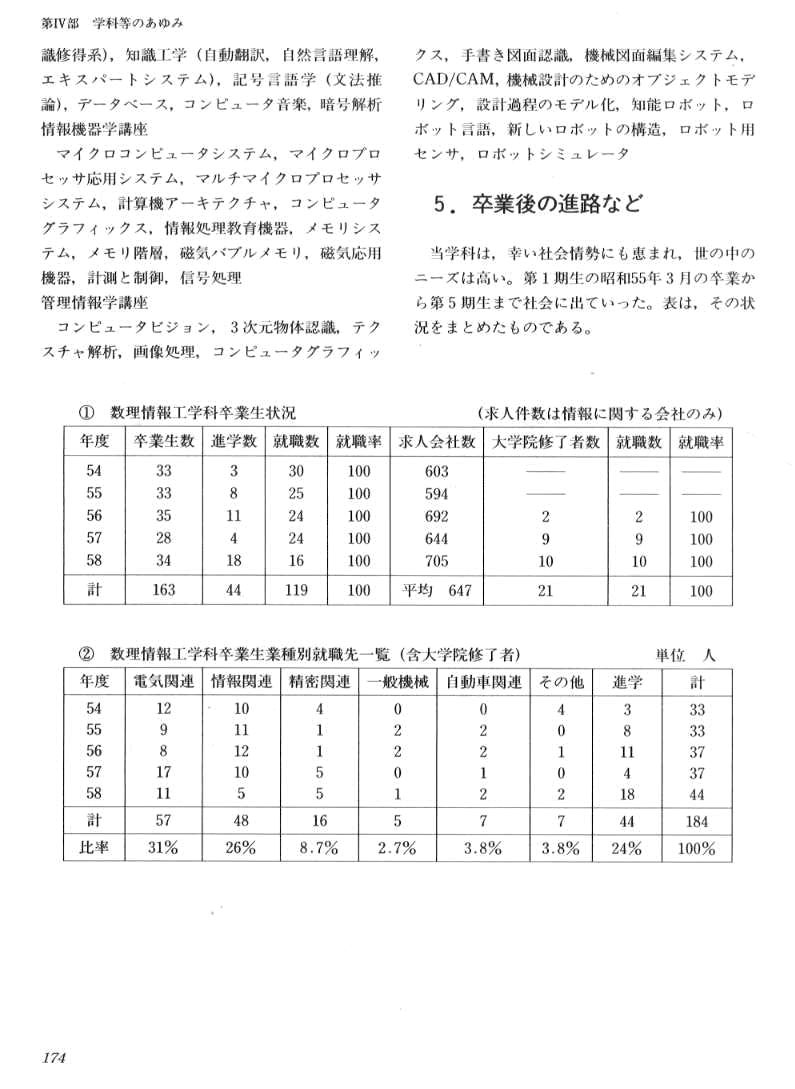 第IV部　学科等のあゆみ

識修得系），知識工学（自動翻訳，自然言語理解，エキスパートシステム），記号言語学（文法推論），データベース，コンピュータ音楽，暗号解析

情報機器学講座

マイクロコンピュータシステム，マイクロプロセッサ応用システム，マルチマイクロプロセッサシステム，計算機アーキテクチャ，コンピュータグラフィックス，情報処理教育機器，メモリシステム，メモリ階層，磁気バブルメモリ，磁気応用機器，計測と制御，信号処理

管理情報学講座

コンピュータビジョン，３次元物体認識，テクスチャ解析，画像処理，コンピュータグラフィックス，手書き図面認識，機械図面編集システム，CAD/CAM，機械設計のためのオブジェクトモデリング，設計過程のモデル化，知能ロボット，ロボット言語，新しいロボットの構造，ロボット用センサ，ロボットシミュレータ

5．卒業後の進路など

当学科は，幸い社会情勢にも恵まれ，世の中のニーズは高い。第１期生の昭和55年３月の卒業から第５期生まで社会に出ていった。表は，その状況をまとめたものである。

①　数理情報工学科卒業生状況　　（求人件数は情報に関する会社のみ）

| 年度 | 卒業生数 | 進学数 | 就職数 | 就職率 | 求人会社数 | 大学院修了者数 | 就職数 | 就職率 |
|---|---|---|---|---|---|---|---|---|
| 54 | 33 | 3 | 30 | 100 | 603 | —— | —— | —— |
| 55 | 33 | 8 | 25 | 100 | 594 | —— | —— | —— |
| 56 | 35 | 11 | 24 | 100 | 692 | 2 | 2 | 100 |
| 57 | 28 | 4 | 24 | 100 | 644 | 9 | 9 | 100 |
| 58 | 34 | 18 | 16 | 100 | 705 | 10 | 10 | 100 |
| 計 | 163 | 44 | 119 | 100 | 平均　647 | 21 | 21 | 100 |

②　数理情報工学科卒業生業種別就職先一覧（含大学院修了者）　　単位　人

| 年度 | 電気関連 | 情報関連 | 精密関連 | 一般機械 | 自動車関連 | その他 | 進学 | 計 |
|---|---|---|---|---|---|---|---|---|
| 54 | 12 | 10 | 4 | 0 | 0 | 4 | 3 | 33 |
| 55 | 9 | 11 | 1 | 2 | 2 | 0 | 8 | 33 |
| 56 | 8 | 12 | 1 | 2 | 2 | 1 | 11 | 37 |
| 57 | 17 | 10 | 5 | 0 | 1 | 0 | 4 | 37 |
| 58 | 11 | 5 | 5 | 1 | 2 | 2 | 18 | 44 |
| 計 | 57 | 48 | 16 | 5 | 7 | 7 | 44 | 184 |
| 比率 | 31% | 26% | 8.7% | 2.7% | 3.8% | 3.8% | 24% | 100% |

174